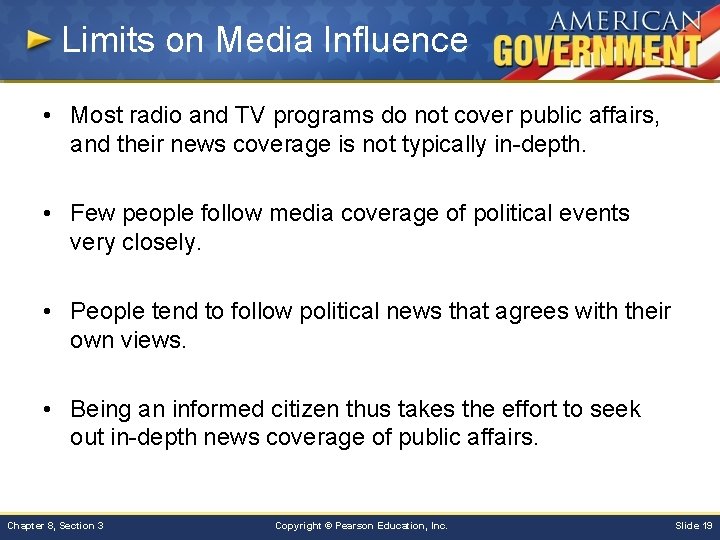 Limits on Media Influence

AMERICAN GOVERNMENT

• Most radio and TV programs do not cover public affairs, and their news coverage is not typically in-depth.

• Few people follow media coverage of political events very closely.

• People tend to follow political news that agrees with their own views.

• Being an informed citizen thus takes the effort to seek out in-depth news coverage of public affairs.

Chapter 8, Section 3

Copyright © Pearson Education, Inc.

Slide 19